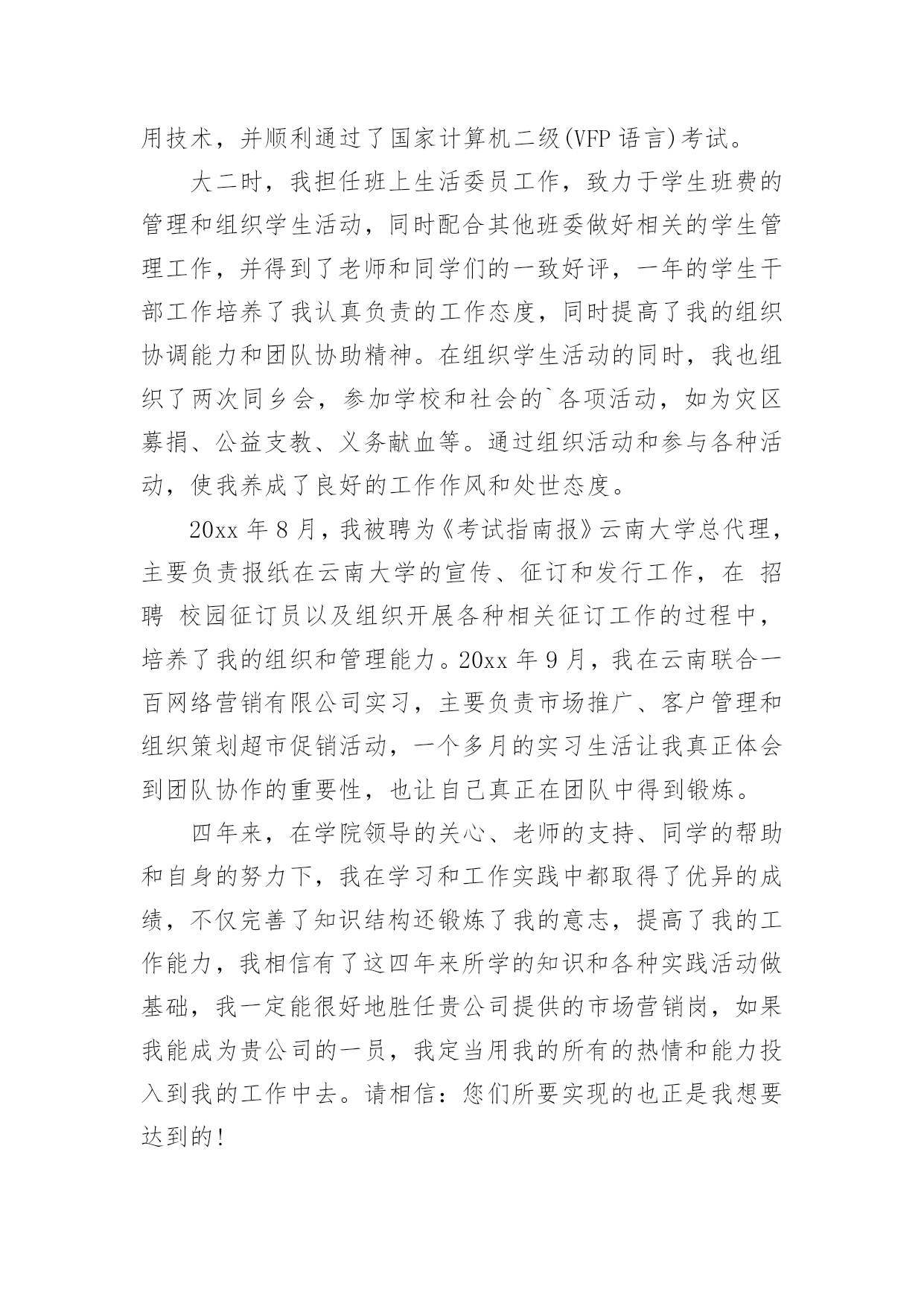 用技术，并顺利通过了国家计算机二级(VFP 语言)考试。

大二时，我担任班上生活委员工作，致力于学生班费的管理和组织学生活动，同时配合其他班委做好相关的学生管理工作，并得到了老师和同学们的一致好评，一年的学生干部工作培养了我认真负责的工作态度，同时提高了我的组织协调能力和团队协助精神。在组织学生活动的同时，我也组织了两次同乡会，参加学校和社会的`各项活动，如为灾区募捐、公益支教、义务献血等。通过组织活动和参与各种活动，使我养成了良好的工作作风和处世态度。

20xx 年 8 月，我被聘为《考试指南报》云南大学总代理，主要负责报纸在云南大学的宣传、征订和发行工作，在 招聘 校园征订员以及组织开展各种相关征订工作的过程中，培养了我的组织和管理能力。20xx 年 9 月，我在云南联合一百网络营销有限公司实习，主要负责市场推广、客户管理和组织策划超市促销活动，一个多月的实习生活让我真正体会到团队协作的重要性，也让自己真正在团队中得到锻炼。

四年来，在学院领导的关心、老师的支持、同学的帮助和自身的努力下，我在学习和工作实践中都取得了优异的成绩，不仅完善了知识结构还锻炼了我的意志，提高了我的工作能力，我相信有了这四年来所学的知识和各种实践活动做基础，我一定能很好地胜任贵公司提供的市场营销岗，如果我能成为贵公司的一员，我定当用我的所有的热情和能力投入到我的工作中去。请相信：您们所要实现的也正是我想要达到的！